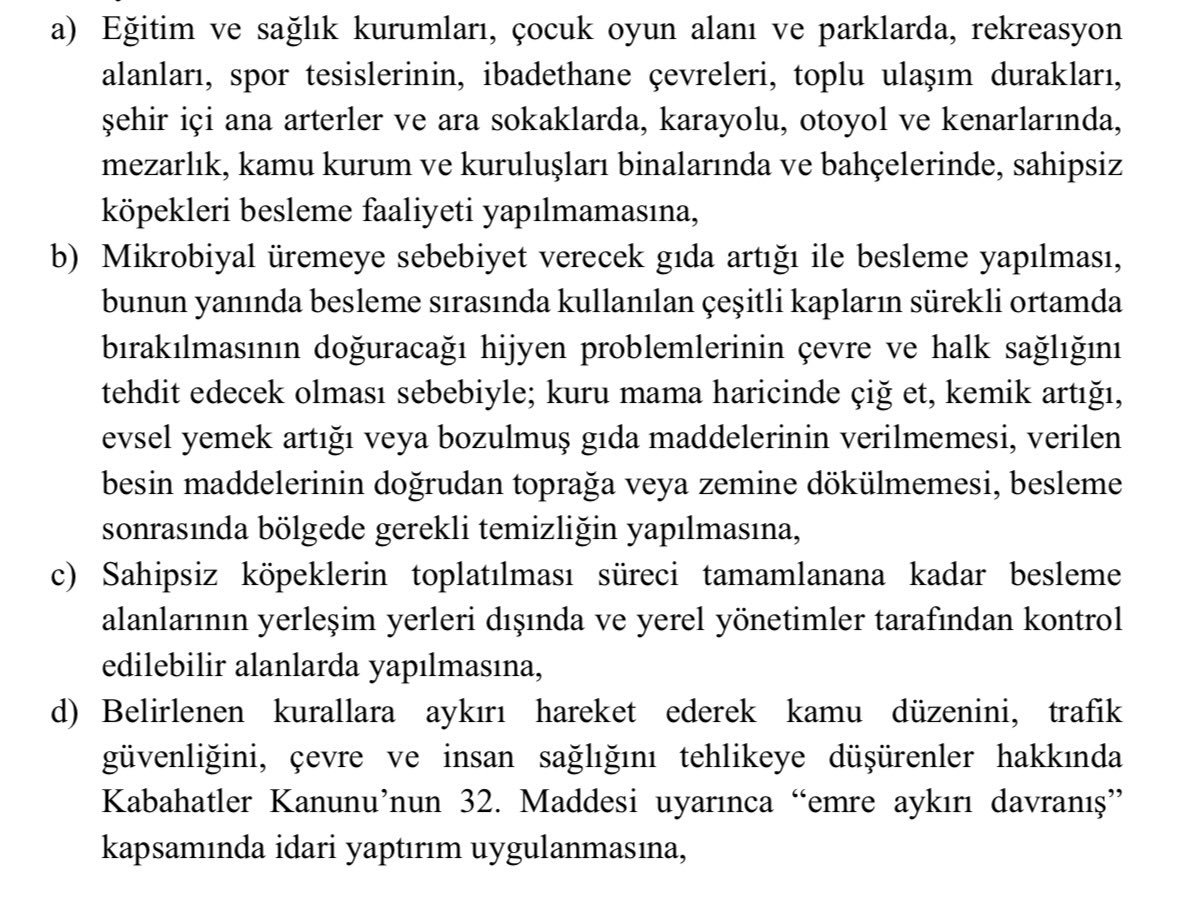 a) Eğitim ve sağlık kurumları, çocuk oyun alanı ve parklarda, rekreasyon alanları, spor tesislerinin, ibadethane çevreleri, toplu ulaşım durakları, şehir içi ana arterler ve ara sokaklarda, karayolu, otoyol ve kenarlarında, mezarlık, kamu kurum ve kuruluşları binalarında ve bahçelerinde, sahipsiz köpekleri besleme faaliyeti yapılmamasına,

b) Mikrobiyal üremeye sebebiyet verecek gıda artığı ile besleme yapılması, bunun yanında besleme sırasında kullanılan çeşitli kapların sürekli ortamda bırakılmasının doğuracağı hijyen problemlerinin çevre ve halk sağlığını tehdit edecek olması sebebiyle; kuru mama haricinde çiğ et, kemik artığı, evsel yemek artığı veya bozulmuş gıda maddelerinin verilmemesi, verilen besin maddelerinin doğrudan toprağa veya zemine dökülmemesi, besleme sonrasında bölgede gerekli temizliğin yapılmasına,

c) Sahipsiz köpeklerin toplatılması süreci tamamlanana kadar besleme alanlarının yerleşim yerleri dışında ve yerel yönetimler tarafından kontrol edilebilir alanlarda yapılmasına,

d) Belirlenen kurallara aykırı hareket ederek kamu düzenini, trafik güvenliğini, çevre ve insan sağlığını tehlikeye düşürenler hakkında Kabahatler Kanunu'nun 32. Maddesi uyarınca "emre aykırı davranış" kapsamında idari yaptırım uygulanmasına,